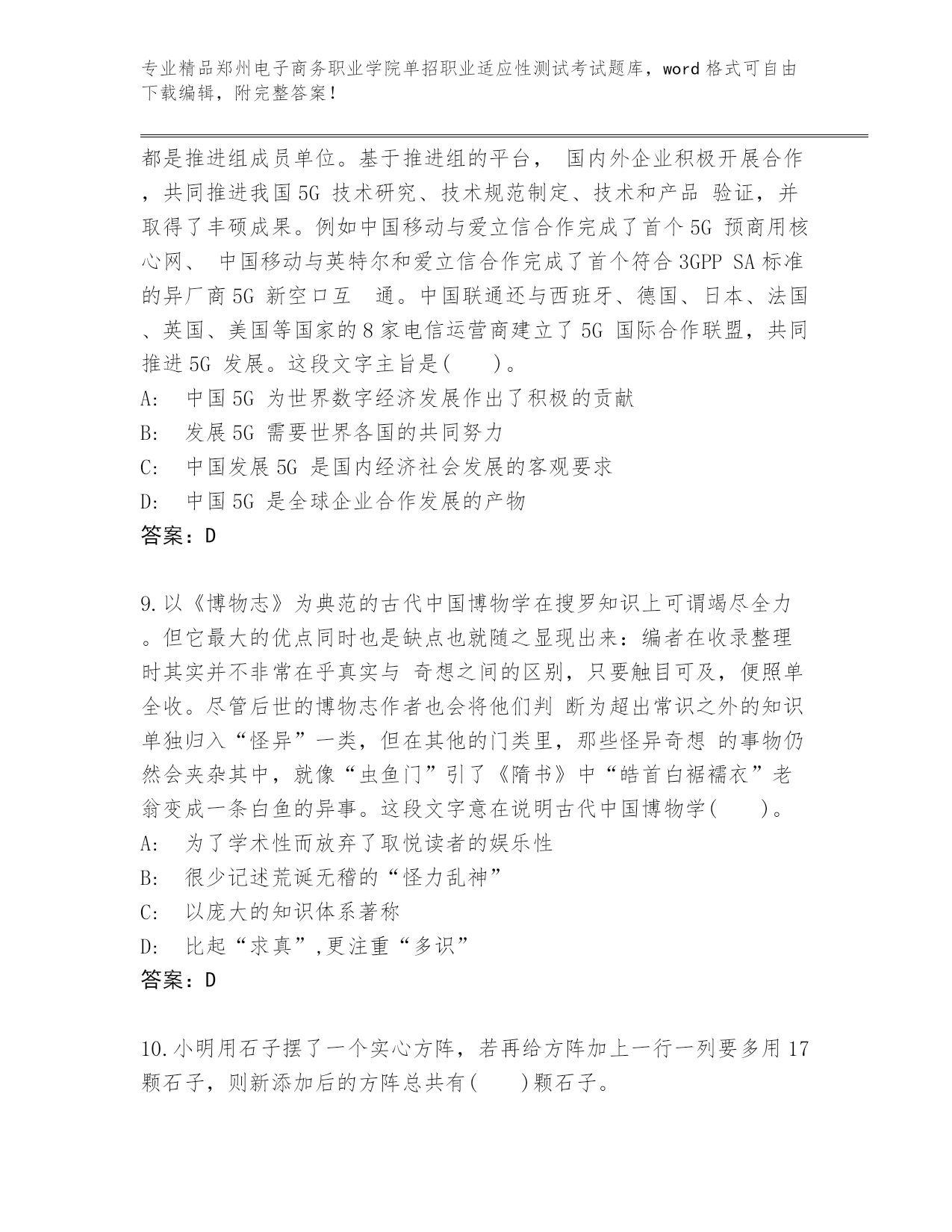 专业精品郑州电子商务职业学院单招职业适应性测试考试题库，word 格式可自由下载编辑，附完整答案！

都是推进组成员单位。基于推进组的平台， 国内外企业积极开展合作，共同推进我国 5G 技术研究、技术规范制定、技术和产品 验证，并取得了丰硕成果。例如中国移动与爱立信合作完成了首个 5G 预商用核心网、 中国移动与英特尔和爱立信合作完成了首个符合 3GPP SA 标准的异厂商 5G 新空口互 通。中国联通还与西班牙、德国、日本、法国、英国、美国等国家的 8 家电信运营商建立了 5G 国际合作联盟，共同推进 5G 发展。这段文字主旨是(　　)。
A:　中国 5G 为世界数字经济发展作出了积极的贡献
B:　发展 5G 需要世界各国的共同努力
C:　中国发展 5G 是国内经济社会发展的客观要求
D:　中国 5G 是全球企业合作发展的产物
答案：D

9.以《博物志》为典范的古代中国博物学在搜罗知识上可谓竭尽全力。但它最大的优点同时也是缺点也就随之显现出来：编者在收录整理时其实并不非常在乎真实与 奇想之间的区别，只要触目可及，便照单全收。尽管后世的博物志作者也会将他们判 断为超出常识之外的知识单独归入“怪异”一类，但在其他的门类里，那些怪异奇想 的事物仍然会夹杂其中，就像“虫鱼门”引了《隋书》中“皓首白裾襦衣”老翁变成一条白鱼的异事。这段文字意在说明古代中国博物学(　　)。
A:　为了学术性而放弃了取悦读者的娱乐性
B:　很少记述荒诞无稽的“怪力乱神”
C:　以庞大的知识体系著称
D:　比起“求真”,更注重“多识”
答案：D

10.小明用石子摆了一个实心方阵，若再给方阵加上一行一列要多用 17 颗石子，则新添加后的方阵总共有(　　)颗石子。